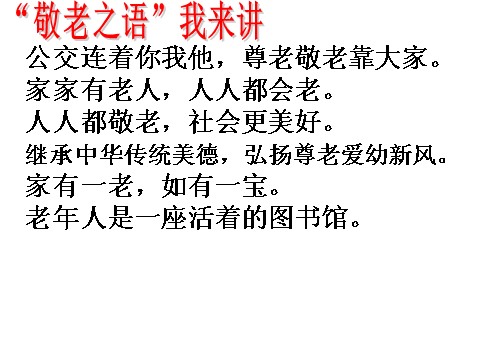 “敬老之语”我来讲

公交连着你我他，尊老敬老靠大家。
家家有老人，人人都会老。
人人都敬老，社会更美好。
继承中华传统美德，弘扬尊老爱幼新风。
家有一老，如有一宝。
老年人是一座活着的图书馆。